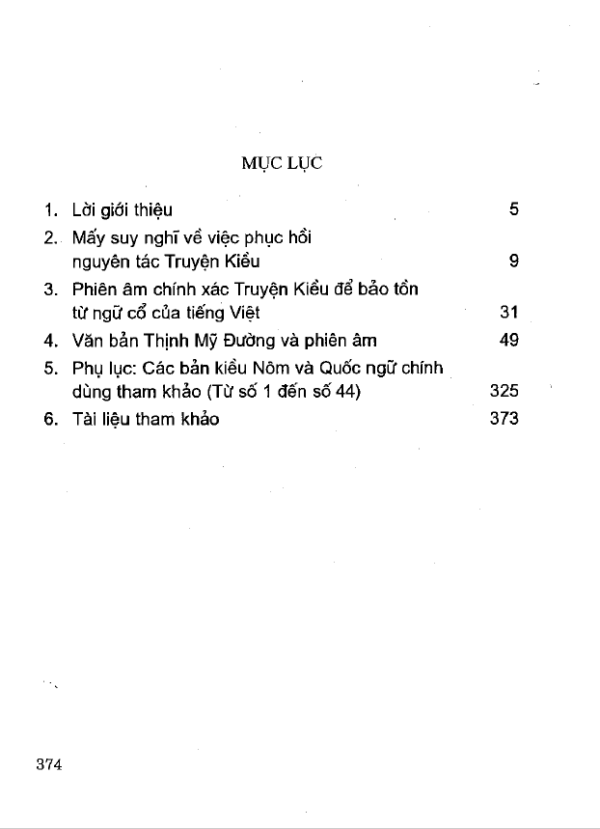 MỤC LỤC

1. Lời giới thiệu 5
2. Mấy suy nghĩ về việc phục hồi nguyên tác Truyện Kiều 9
3. Phiên âm chính xác Truyện Kiều để bảo tồn từ ngữ cổ của tiếng Việt 31
4. Văn bản Thịnh Mỹ Đường và phiên âm 49
5. Phụ lục: Các bản kiều Nôm và Quốc ngữ chính dùng tham khảo (Từ số 1 đến số 44) 325
6. Tài liệu tham khảo 373

374